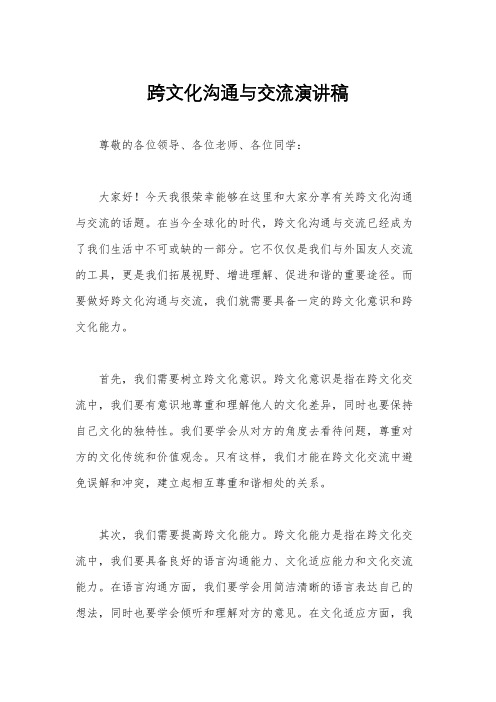 跨文化沟通与交流演讲稿

尊敬的各位领导、各位老师、各位同学：

大家好！今天我很荣幸能够在这里和大家分享有关跨文化沟通与交流的话题。在当今全球化的时代，跨文化沟通与交流已经成为了我们生活中不可或缺的一部分。它不仅仅是我们与外国友人交流的工具，更是我们拓展视野、增进理解、促进和谐的重要途径。而要做好跨文化沟通与交流，我们就需要具备一定的跨文化意识和跨文化能力。

首先，我们需要树立跨文化意识。跨文化意识是指在跨文化交流中，我们要有意识地尊重和理解他人的文化差异，同时也要保持自己文化的独特性。我们要学会从对方的角度去看待问题，尊重对方的文化传统和价值观念。只有这样，我们才能在跨文化交流中避免误解和冲突，建立起相互尊重和谐相处的关系。

其次，我们需要提高跨文化能力。跨文化能力是指在跨文化交流中，我们要具备良好的语言沟通能力、文化适应能力和文化交流能力。在语言沟通方面，我们要学会用简洁清晰的语言表达自己的想法，同时也要学会倾听和理解对方的意见。在文化适应方面，我